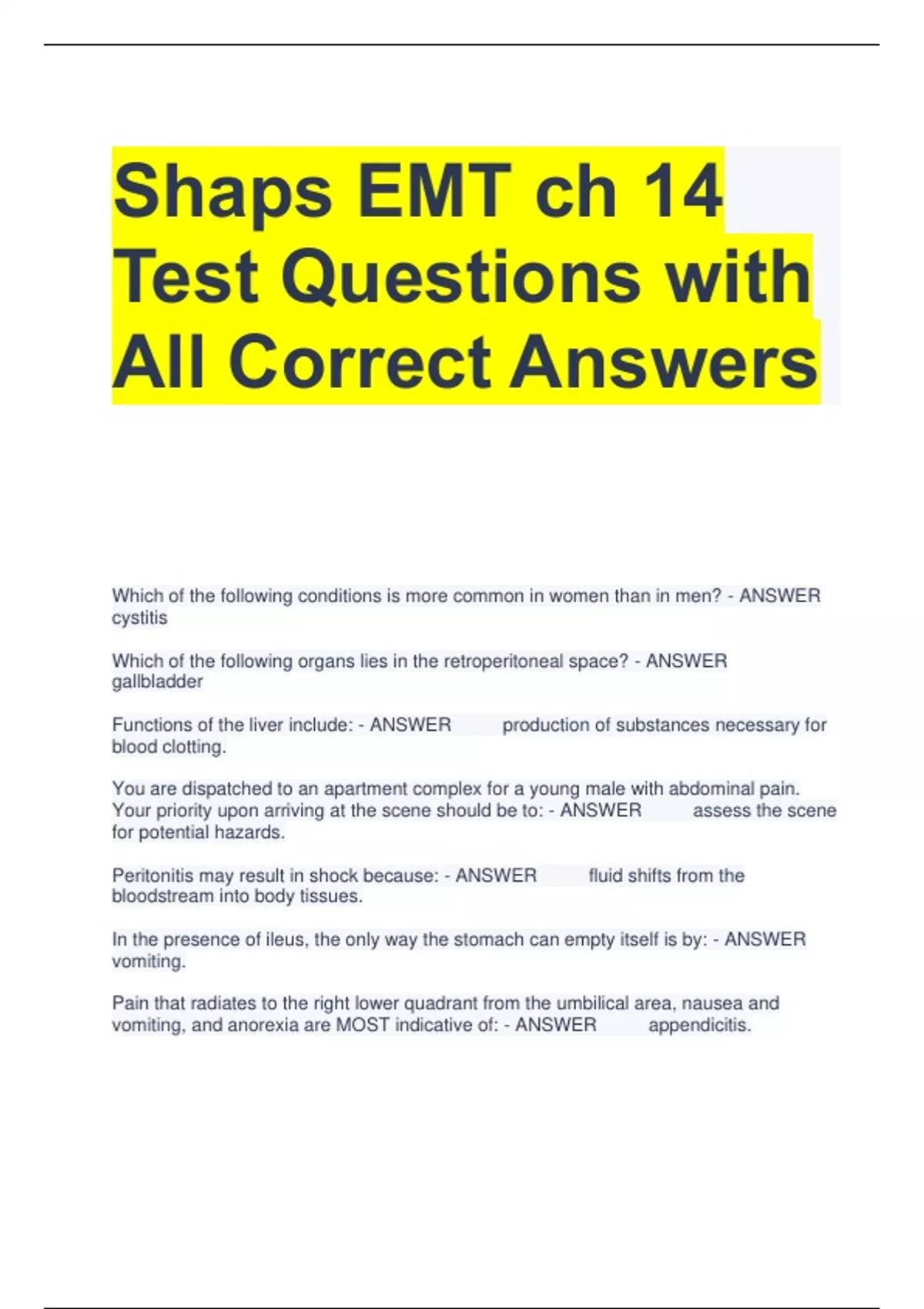 Shaps EMT ch 14 Test Questions with All Correct Answers

Which of the following conditions is more common in women than in men? - ANSWER cystitis

Which of the following organs lies in the retroperitoneal space? - ANSWER gallbladder

Functions of the liver include: - ANSWER production of substances necessary for blood clotting.

You are dispatched to an apartment complex for a young male with abdominal pain. Your priority upon arriving at the scene should be to: - ANSWER assess the scene for potential hazards.

Peritonitis may result in shock because: - ANSWER fluid shifts from the bloodstream into body tissues.

In the presence of ileus, the only way the stomach can empty itself is by: - ANSWER vomiting.

Pain that radiates to the right lower quadrant from the umbilical area, nausea and vomiting, and anorexia are MOST indicative of: - ANSWER appendicitis.